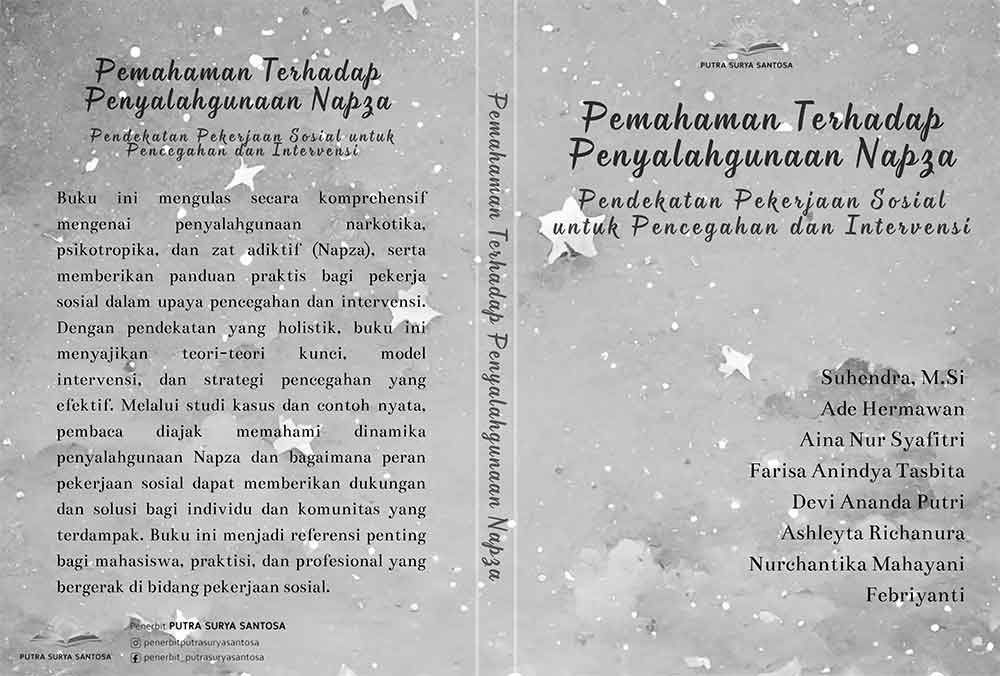 Pemahaman Terhadap Penyalahgunaan Napza

Pendekatan Pekerjaan Sosial untuk Pencegahan dan Intervensi

Buku ini mengulas secara komprehensif mengenai penyalahgunaan narkotika, psikotropika, dan zat adiktif (Napza), serta memberikan panduan praktis bagi pekerja sosial dalam upaya pencegahan dan intervensi. Dengan pendekatan yang holistik, buku ini menyajikan teori-teori kunci, model intervensi, dan strategi pencegahan yang efektif. Melalui studi kasus dan contoh nyata, pembaca diajak memahami dinamika penyalahgunaan Napza dan bagaimana peran pekerjaan sosial dapat memberikan dukungan dan solusi bagi individu dan komunitas yang terdampak. Buku ini menjadi referensi penting bagi mahasiswa, praktisi, dan profesional yang bergerak di bidang pekerjaan sosial.

PUTRA SURYA SANTOSA

Penerbit PUTRA SURYA SANTOSA
penerbitputrasuryasantosa
penerbit_putrasuryasantosa

Pemahaman Terhadap Penyalahgunaan Napza

PUTRA SURYA SANTOSA

Pemahaman Terhadap Penyalahgunaan Napza

Pendekatan Pekerjaan Sosial untuk Pencegahan dan Intervensi

Suhendra, M.Si
Ade Hermawan
Aina Nur Syafitri
Farisa Anindya Tasbita
Devi Ananda Putri
Ashleyta Richanura
Nurchantika Mahayani
Febriyanti